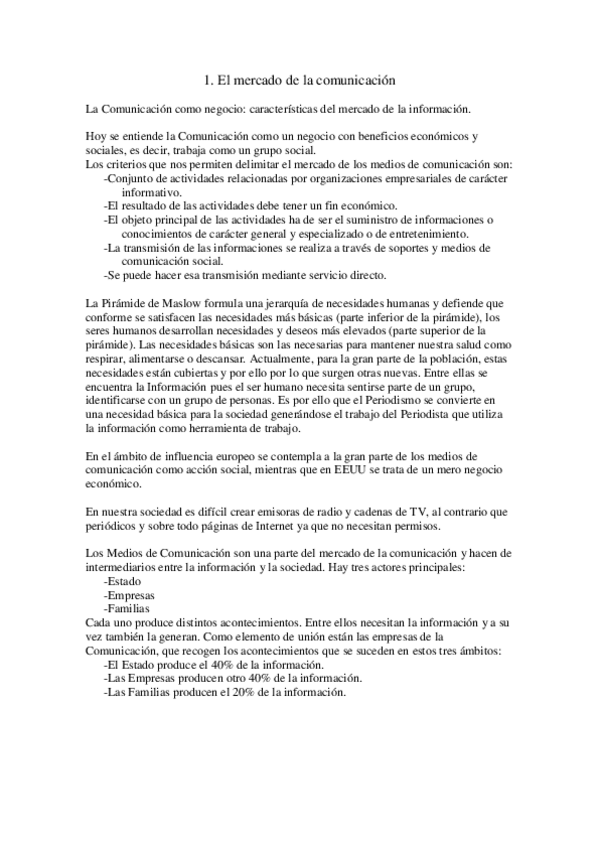 1. El mercado de la comunicación

La Comunicación como negocio: características del mercado de la información.

Hoy se entiende la Comunicación como un negocio con beneficios económicos y sociales, es decir, trabaja como un grupo social.
Los criterios que nos permiten delimitar el mercado de los medios de comunicación son:
-Conjunto de actividades relacionadas por organizaciones empresariales de carácter informativo.
-El resultado de las actividades debe tener un fin económico.
-El objeto principal de las actividades ha de ser el suministro de informaciones o conocimientos de carácter general y especializado o de entretenimiento.
-La transmisión de las informaciones se realiza a través de soportes y medios de comunicación social.
-Se puede hacer esa transmisión mediante servicio directo.

La Pirámide de Maslow formula una jerarquía de necesidades humanas y defiende que conforme se satisfacen las necesidades más básicas (parte inferior de la pirámide), los seres humanos desarrollan necesidades y deseos más elevados (parte superior de la pirámide). Las necesidades básicas son las necesarias para mantener nuestra salud como respirar, alimentarse o descansar. Actualmente, para la gran parte de la población, estas necesidades están cubiertas y por ello por lo que surgen otras nuevas. Entre ellas se encuentra la Información pues el ser humano necesita sentirse parte de un grupo, identificarse con un grupo de personas. Es por ello que el Periodismo se convierte en una necesidad básica para la sociedad generándose el trabajo del Periodista que utiliza la información como herramienta de trabajo.

En el ámbito de influencia europeo se contempla a la gran parte de los medios de comunicación como acción social, mientras que en EEUU se trata de un mero negocio económico.

En nuestra sociedad es difícil crear emisoras de radio y cadenas de TV, al contrario que periódicos y sobre todo páginas de Internet ya que no necesitan permisos.

Los Medios de Comunicación son una parte del mercado de la comunicación y hacen de intermediarios entre la información y la sociedad. Hay tres actores principales:
-Estado
-Empresas
-Familias
Cada uno produce distintos acontecimientos. Entre ellos necesitan la información y a su vez también la generan. Como elemento de unión están las empresas de la Comunicación, que recogen los acontecimientos que se suceden en estos tres ámbitos:
-El Estado produce el 40% de la información.
-Las Empresas producen otro 40% de la información.
-Las Familias producen el 20% de la información.